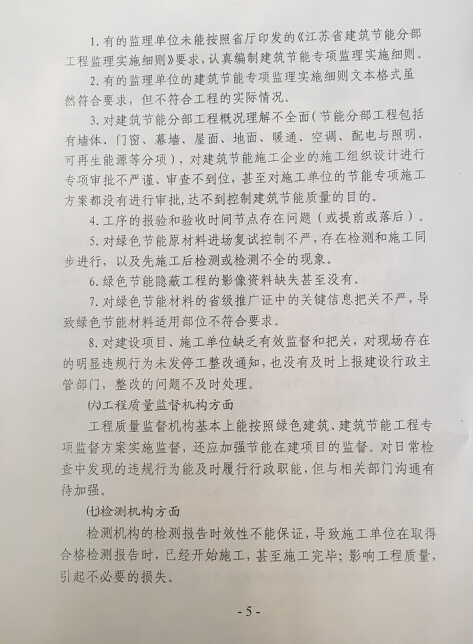 1. 有的监理单位未能按照省厅印发的《江苏省建筑节能分部工程监理实施细则》要求，认真编制建筑节能专项监理实施细则。

2. 有的监理单位的建筑节能专项监理实施细则文本格式虽然符合要求，但不符合工程的实际情况。

3. 对建筑节能分部工程概况理解不全面（节能分部工程包括有墙体、门窗、幕墙、屋面、地面、暖通、空调、配电与照明、可再生能源等分项），对建筑节能施工企业的施工组织设计进行专项审批不严谨、审查不到位，甚至对施工单位的节能专项施工方案都没有进行审批，达不到控制建筑节能质量的目的。

4. 工序的报验和验收时间节点存在问题（或提前或落后）。

5. 对绿色节能原材料进场复试控制不严，存在检测和施工同步进行，以及先施工后检测或检测不全的现象。

6. 绿色节能隐蔽工程的影像资料缺失甚至没有。

7. 对绿色节能材料的省级推广证中的关键信息把关不严，导致绿色节能材料适用部位不符合要求。

8. 对建设项目、施工单位缺乏有效监督和把关，对现场存在的明显违规行为未发停工整改通知，也没有及时上报建设行政主管部门，整改的问题不及时处理。

(六)工程质量监督机构方面

工程质量监督机构基本上能按照绿色建筑、建筑节能工程专项监督方案实施监督，还应加强节能在建项目的监督。对日常检查中发现的违规行为能及时履行行政职能，但与相关部门沟通有待加强。

(七)检测机构方面

检测机构的检测报告时效性不能保证，导致施工单位在取得合格检测报告时，已经开始施工，甚至施工完毕；影响工程质量，引起不必要的损失。

- 5 -